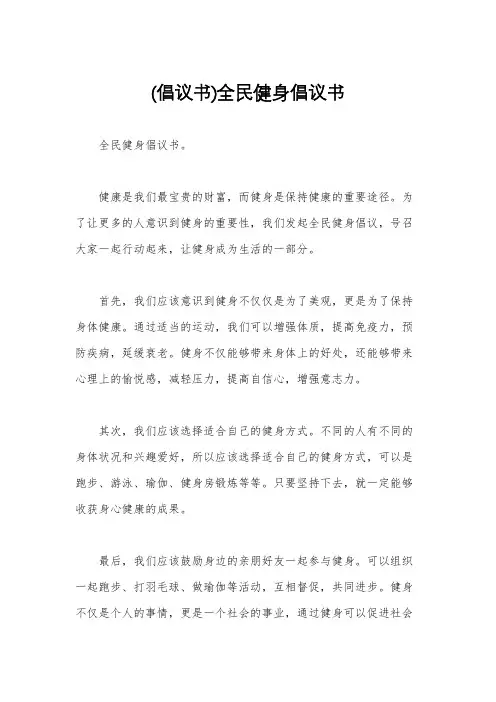 (倡议书)全民健身倡议书

全民健身倡议书。

健康是我们最宝贵的财富，而健身是保持健康的重要途径。为了让更多的人意识到健身的重要性，我们发起全民健身倡议，号召大家一起行动起来，让健身成为生活的一部分。

首先，我们应该意识到健身不仅仅是为了美观，更是为了保持身体健康。通过适当的运动，我们可以增强体质，提高免疫力，预防疾病，延缓衰老。健身不仅能够带来身体上的好处，还能够带来心理上的愉悦感，减轻压力，提高自信心，增强意志力。

其次，我们应该选择适合自己的健身方式。不同的人有不同的身体状况和兴趣爱好，所以应该选择适合自己的健身方式，可以是跑步、游泳、瑜伽、健身房锻炼等等。只要坚持下去，就一定能够收获身心健康的成果。

最后，我们应该鼓励身边的亲朋好友一起参与健身。可以组织一起跑步、打羽毛球、做瑜伽等活动，互相督促，共同进步。健身不仅是个人的事情，更是一个社会的事业，通过健身可以促进社会